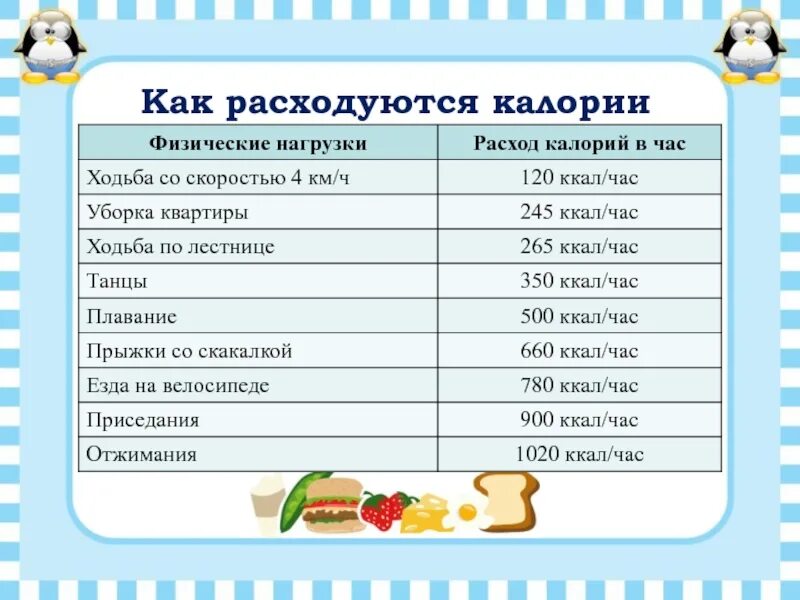 Как расходуются калории

| Физические нагрузки | Расход калорий в час |
|---|---|
| Ходьба со скоростью 4 км/ч | 120 ккал/час |
| Уборка квартиры | 245 ккал/час |
| Ходьба по лестнице | 265 ккал/час |
| Танцы | 350 ккал/час |
| Плавание | 500 ккал/час |
| Прыжки со скакалкой | 660 ккал/час |
| Езда на велосипеде | 780 ккал/час |
| Приседания | 900 ккал/час |
| Отжимания | 1020 ккал/час |